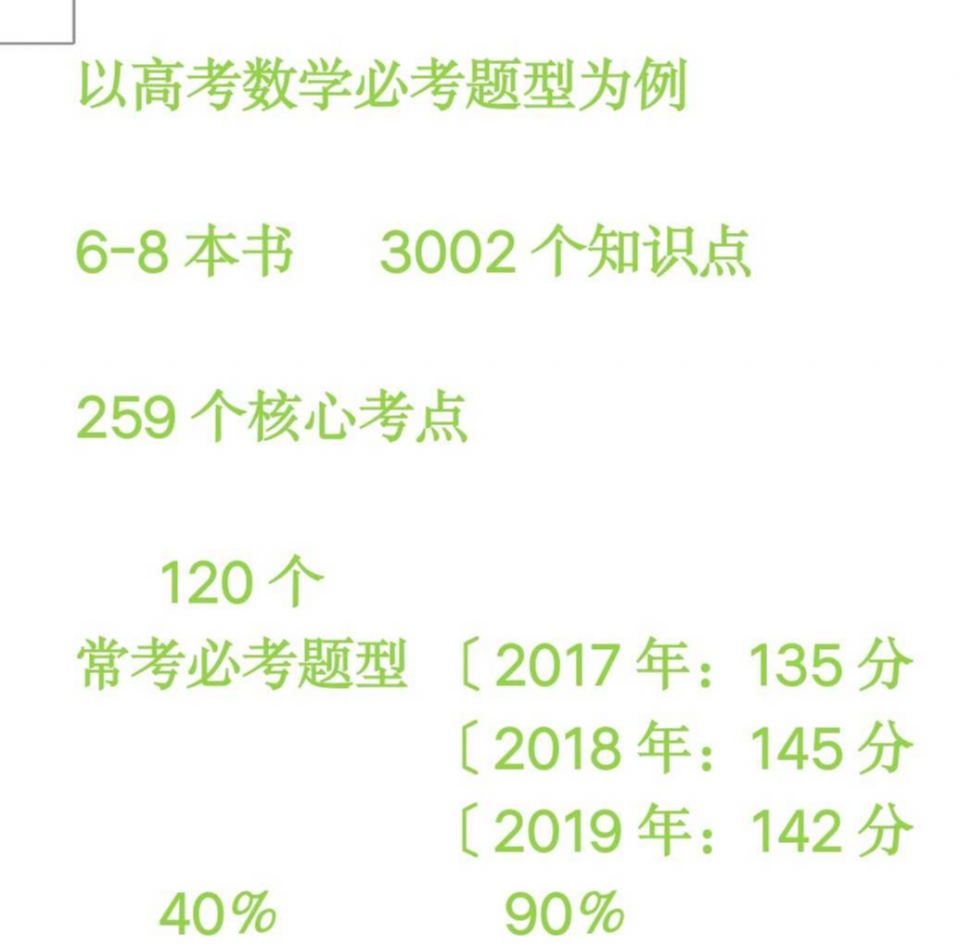 以高考数学必考题型为例

6-8 本书　3002 个知识点

259 个核心考点

120 个
常考必考题型　〔2017 年：135 分
〔2018 年：145 分
〔2019 年：142 分

40%　90%